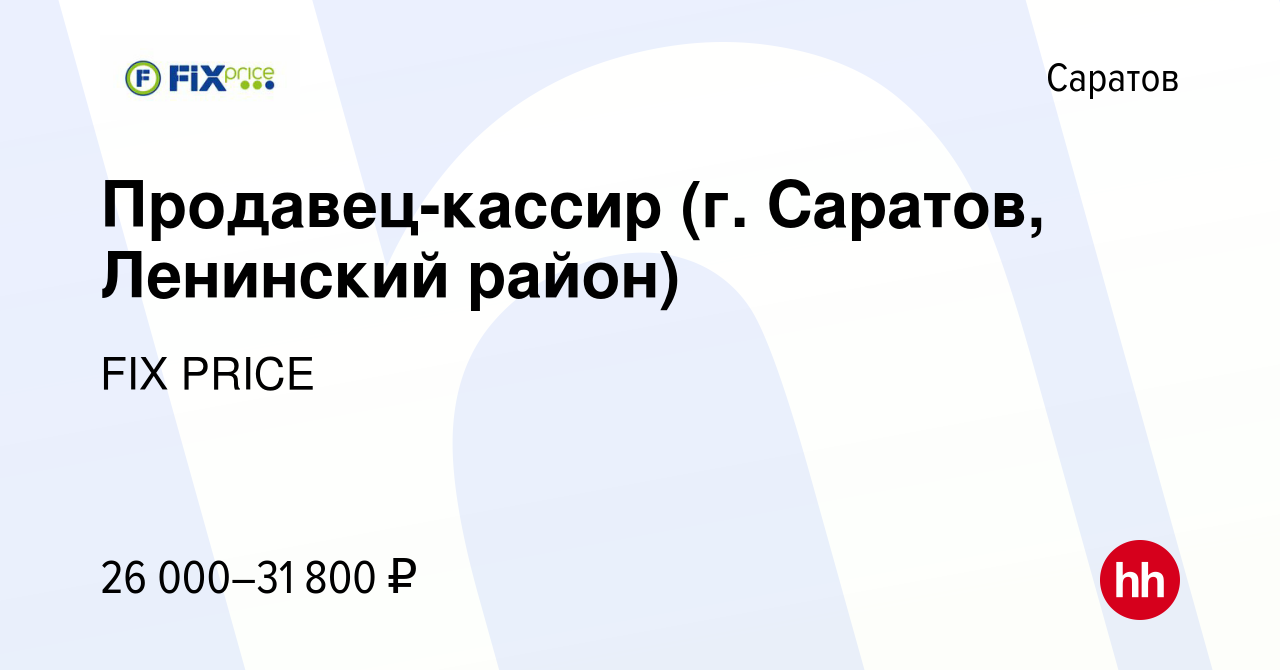 FiX price

Саратов

Продавец-кассир (г. Саратов, Ленинский район)

FIX PRICE

26 000–31 800 ₽

hh